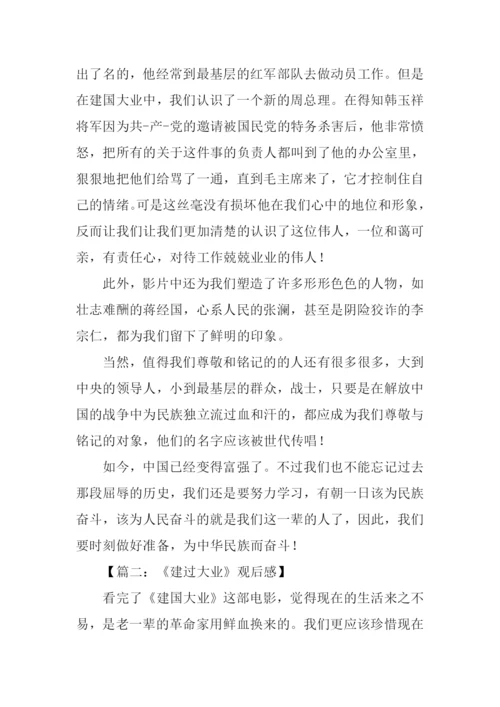 出了名的，他经常到最基层的红军部队去做动员工作。但是在建国大业中，我们认识了一个新的周总理。在得知韩玉祥将军因为共-产-党的邀请被国民党的特务杀害后，他非常愤怒，把所有的关于这件事的负责人都叫到了他的办公室里，狠狠地把他们给骂了一通，直到毛主席来了，它才控制住自己的情绪。可是这丝毫没有损坏他在我们心中的地位和形象，反而让我们让我们更加清楚的认识了这位伟人，一位和蔼可亲，有责任心，对待工作兢兢业业的伟人！

此外，影片中还为我们塑造了许多形形色色的人物，如壮志难酬的蒋经国，心系人民的张澜，甚至是阴险狡诈的李宗仁，都为我们留下了鲜明的印象。

当然，值得我们尊敬和铭记的的人还有很多很多，大到中央的领导人，小到最基层的群众，战士，只要是在解放中国的战争中为民族独立流过血和汗的，都应成为我们尊敬与铭记的对象，他们的名字应该被世代传唱！

如今，中国已经变得富强了。不过我们也不能忘记过去那段屈辱的历史，我们还是要努力学习，有朝一日该为民族奋斗，该为人民奋斗的就是我们这一辈的人了，因此，我们要时刻做好准备，为中华民族而奋斗！

【篇二：《建过大业》观后感】

看完了《建国大业》这部电影，觉得现在的生活来之不易，是老一辈的革命家用鲜血换来的。我们更应该珍惜现在